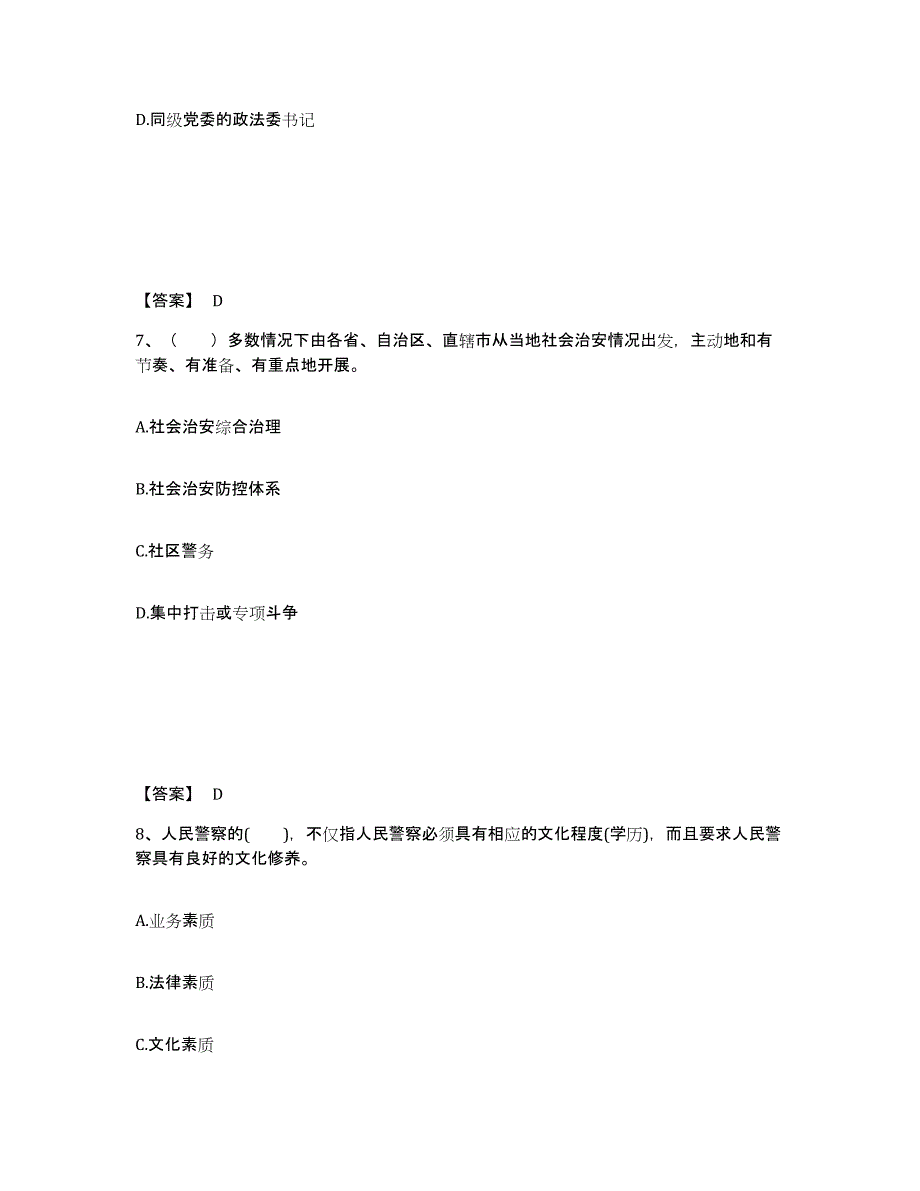 D.同级党委的政法委书记

【答案】 D

7、（　　）多数情况下由各省、自治区、直辖市从当地社会治安情况出发，主动地和有节奏、有准备、有重点地开展。

A.社会治安综合治理

B.社会治安防控体系

C.社区警务

D.集中打击或专项斗争

【答案】 D

8、人民警察的(　　)，不仅指人民警察必须具有相应的文化程度(学历)，而且要求人民警察具有良好的文化修养。

A.业务素质

B.法律素质

C.文化素质